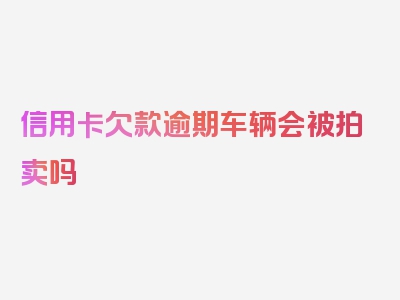 信用卡欠款逾期车辆会被拍卖吗